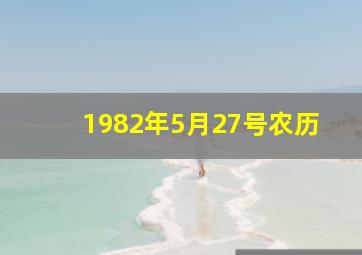 1982年5月27号农历